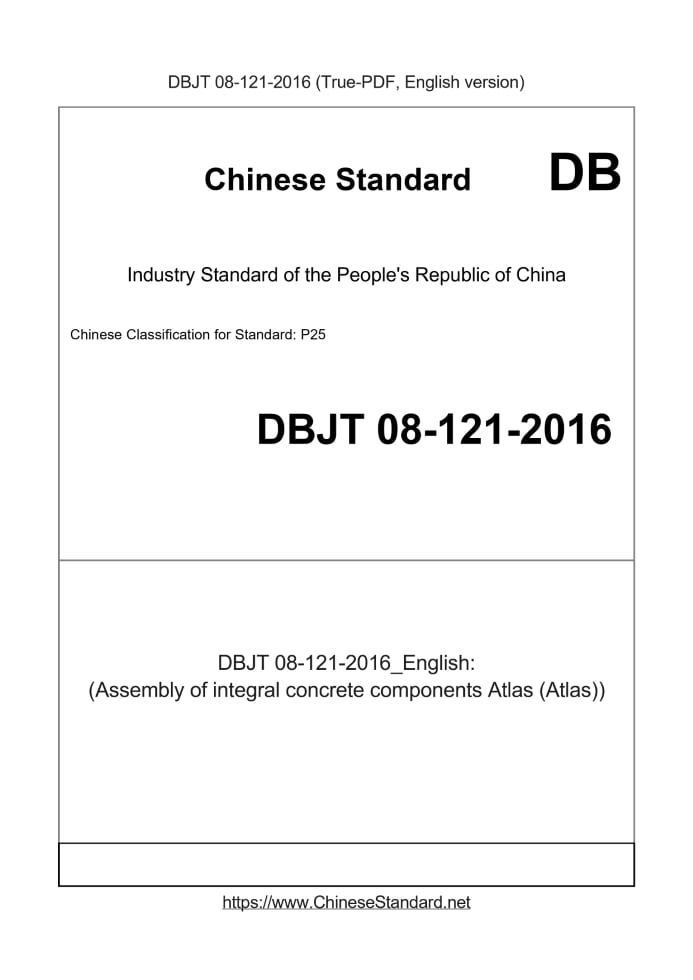 DBJT 08-121-2016 (True-PDF, English version)

Chinese Standard DB

Industry Standard of the People's Republic of China

Chinese Classification for Standard: P25

DBJT 08-121-2016

DBJT 08-121-2016_English:
(Assembly of integral concrete components Atlas (Atlas))

https://www.ChineseStandard.net